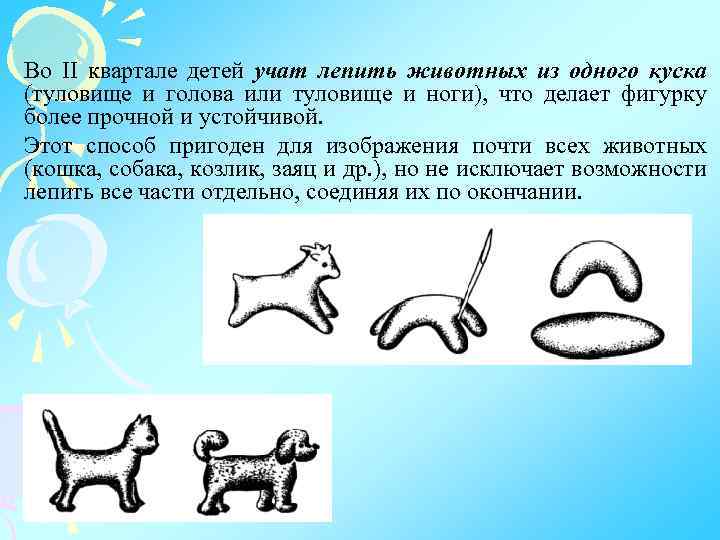 Во II квартале детей учат лепить животных из одного куска (туловище и голова или туловище и ноги), что делает фигурку более прочной и устойчивой.

Этот способ пригоден для изображения почти всех животных (кошка, собака, козлик, заяц и др.), но не исключает возможности лепить все части отдельно, соединяя их по окончании.